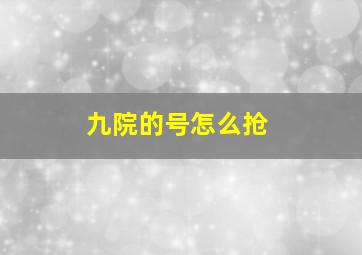 九院的号怎么抢